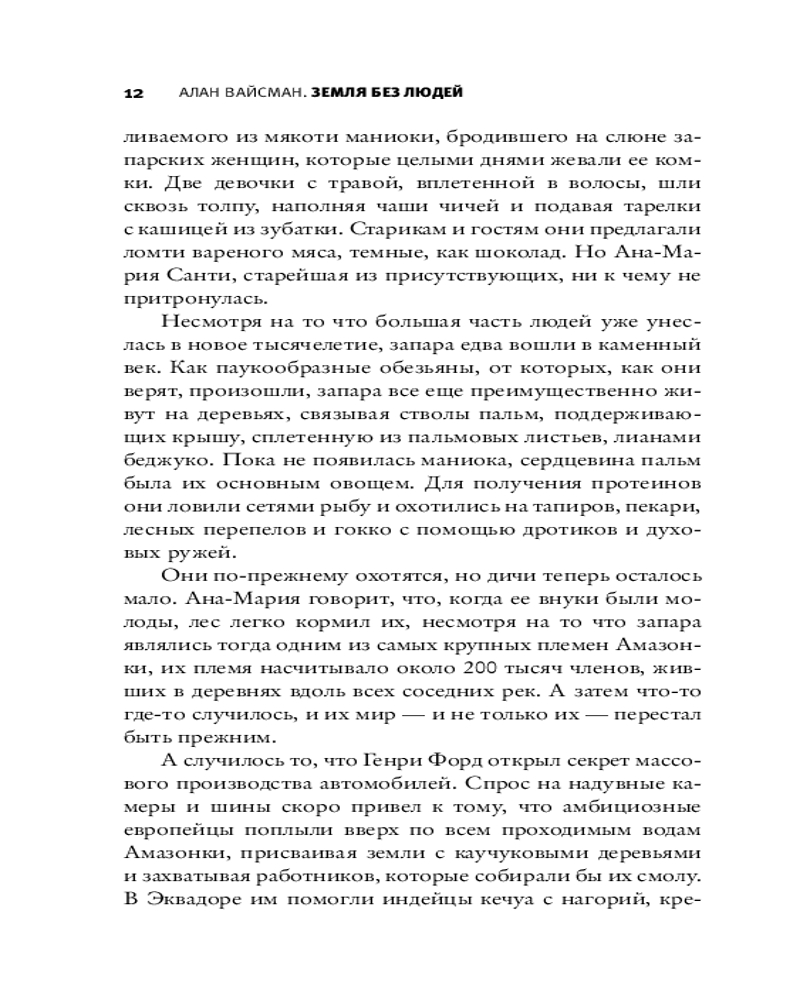 12 АЛАН ВАЙСМАН. ЗЕМЛЯ БЕЗ ЛЮДЕЙ

ливаемого из мякоти маниоки, бродившего на слюне запарских женщин, которые целыми днями жевали ее комки. Две девочки с травой, вплетенной в волосы, шли сквозь толпу, наполняя чаши чичей и подавая тарелки с кашицей из зубатки. Старикам и гостям они предлагали ломти вареного мяса, темные, как шоколад. Но Ана-Мария Санти, старейшая из присутствующих, ни к чему не притронулась.

Несмотря на то что большая часть людей уже унеслась в новое тысячелетие, запара едва вошли в каменный век. Как паукообразные обезьяны, от которых, как они верят, произошли, запара все еще преимущественно живут на деревьях, связывая стволы пальм, поддерживающих крышу, сплетенную из пальмовых листьев, лианами беджуко. Пока не появилась маниока, сердцевина пальм была их основным овощем. Для получения протеинов они ловили сетями рыбу и охотились на тапиров, пекари, лесных перепелов и гокко с помощью дротиков и духовых ружей.

Они по-прежнему охотятся, но дичи теперь осталось мало. Ана-Мария говорит, что, когда ее внуки были молоды, лес легко кормил их, несмотря на то что запара являлись тогда одним из самых крупных племен Амазонки, их племя насчитывало около 200 тысяч членов, живших в деревнях вдоль всех соседних рек. А затем что-то где-то случилось, и их мир — и не только их — перестал быть прежним.

А случилось то, что Генри Форд открыл секрет массового производства автомобилей. Спрос на надувные камеры и шины скоро привел к тому, что амбициозные европейцы поплыли вверх по всем проходимым водам Амазонки, присваивая земли с каучуковыми деревьями и захватывая работников, которые собирали бы их смолу. В Эквадоре им помогли индейцы кечуа с нагорий, кре-